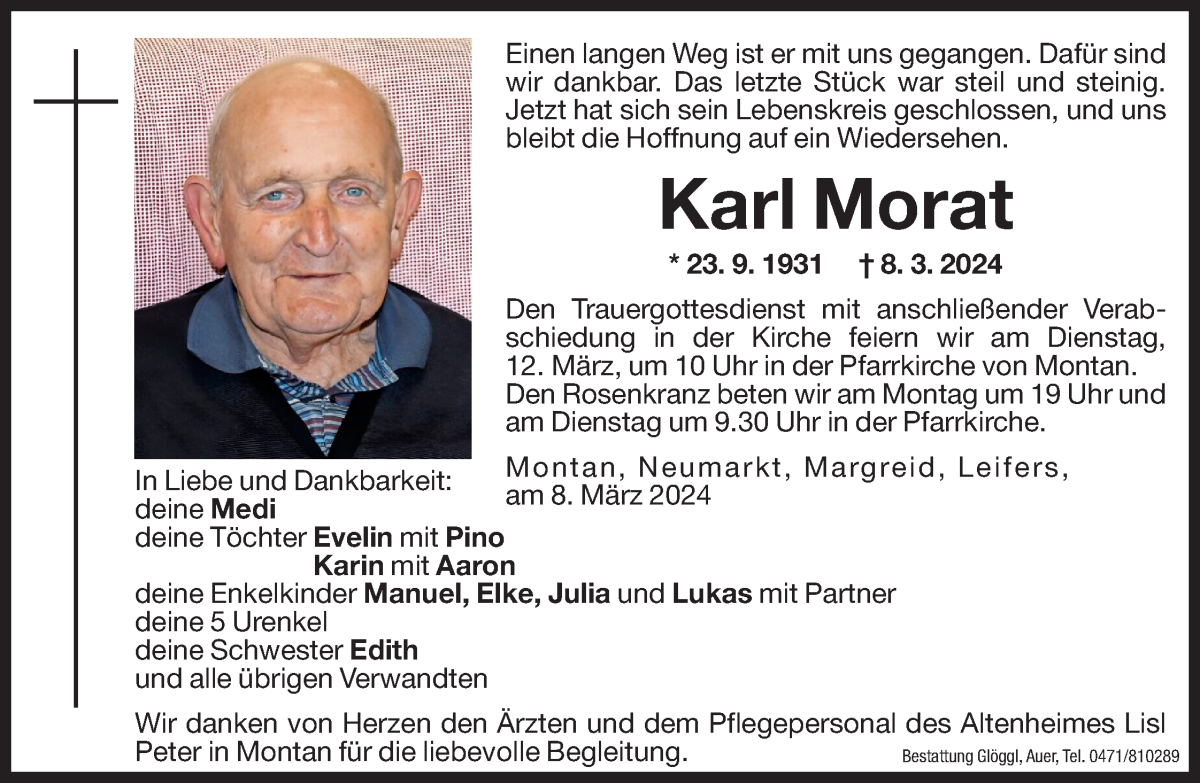 Einen langen Weg ist er mit uns gegangen. Dafür sind wir dankbar. Das letzte Stück war steil und steinig. Jetzt hat sich sein Lebenskreis geschlossen, und uns bleibt die Hoffnung auf ein Wiedersehen.

Karl Morat

* 23. 9. 1931 † 8. 3. 2024

Den Trauergottesdienst mit anschließender Verabschiedung in der Kirche feiern wir am Dienstag, 12. März, um 10 Uhr in der Pfarrkirche von Montan. Den Rosenkranz beten wir am Montag um 19 Uhr und am Dienstag um 9.30 Uhr in der Pfarrkirche.

Montan, Neumarkt, Margreid, Leifers, am 8. März 2024

In Liebe und Dankbarkeit:
deine Medi
deine Töchter Evelin mit Pino
Karin mit Aaron
deine Enkelkinder Manuel, Elke, Julia und Lukas mit Partner
deine 5 Urenkel
deine Schwester Edith
und alle übrigen Verwandten

Wir danken von Herzen den Ärzten und dem Pflegepersonal des Altenheimes Lisl Peter in Montan für die liebevolle Begleitung.

Bestattung Glöggl, Auer, Tel. 0471/810289